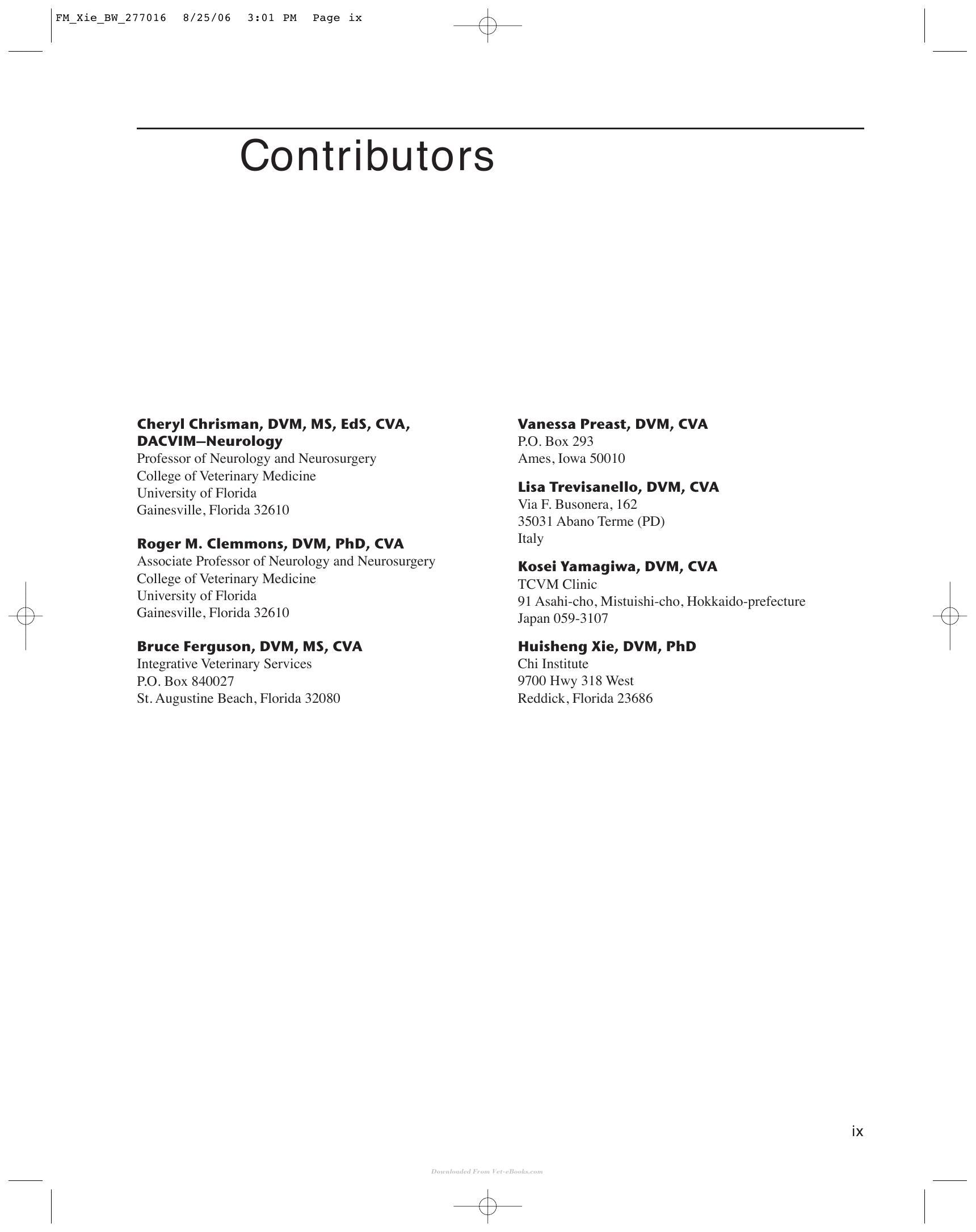 FM_Xie_BW_277016 8/25/06 3:01 PM Page ix

Contributors

Cheryl Chrisman, DVM, MS, EdS, CVA, DACVIM–Neurology
Professor of Neurology and Neurosurgery
College of Veterinary Medicine
University of Florida
Gainesville, Florida 32610

Roger M. Clemmons, DVM, PhD, CVA
Associate Professor of Neurology and Neurosurgery
College of Veterinary Medicine
University of Florida
Gainesville, Florida 32610

Bruce Ferguson, DVM, MS, CVA
Integrative Veterinary Services
P.O. Box 840027
St. Augustine Beach, Florida 32080

Vanessa Preast, DVM, CVA
P.O. Box 293
Ames, Iowa 50010

Lisa Trevisanello, DVM, CVA
Via F. Busonera, 162
35031 Abano Terme (PD)
Italy

Kosei Yamagiwa, DVM, CVA
TCVM Clinic
91 Asahi-cho, Mistuishi-cho, Hokkaido-prefecture
Japan 059-3107

Huisheng Xie, DVM, PhD
Chi Institute
9700 Hwy 318 West
Reddick, Florida 23686

ix

Downloaded From Vet-eBooks.com